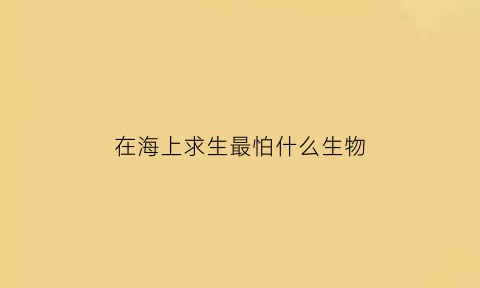 在海上求生最怕什么生物